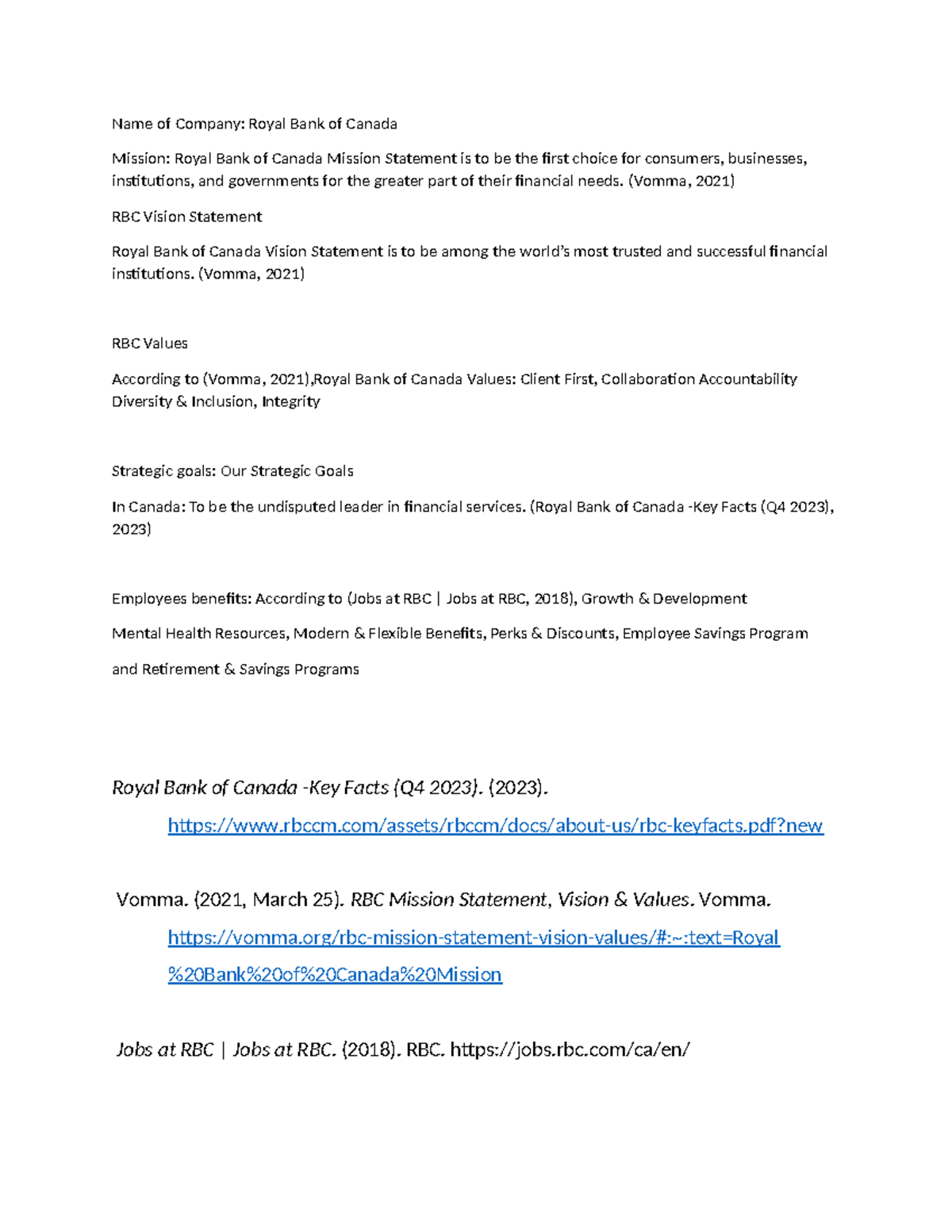 Name of Company: Royal Bank of Canada

Mission: Royal Bank of Canada Mission Statement is to be the first choice for consumers, businesses, institutions, and governments for the greater part of their financial needs. (Vomma, 2021)

RBC Vision Statement

Royal Bank of Canada Vision Statement is to be among the world's most trusted and successful financial institutions. (Vomma, 2021)

RBC Values

According to (Vomma, 2021),Royal Bank of Canada Values: Client First, Collaboration Accountability Diversity & Inclusion, Integrity

Strategic goals: Our Strategic Goals

In Canada: To be the undisputed leader in financial services. (Royal Bank of Canada -Key Facts (Q4 2023), 2023)

Employees benefits: According to (Jobs at RBC | Jobs at RBC, 2018), Growth & Development

Mental Health Resources, Modern & Flexible Benefits, Perks & Discounts, Employee Savings Program

and Retirement & Savings Programs

Royal Bank of Canada -Key Facts (Q4 2023). (2023). https://www.rbccm.com/assets/rbccm/docs/about-us/rbc-keyfacts.pdf?new

Vomma. (2021, March 25). RBC Mission Statement, Vision & Values. Vomma. https://vomma.org/rbc-mission-statement-vision-values/#:~:text=Royal%20Bank%20of%20Canada%20Mission

Jobs at RBC | Jobs at RBC. (2018). RBC. https://jobs.rbc.com/ca/en/